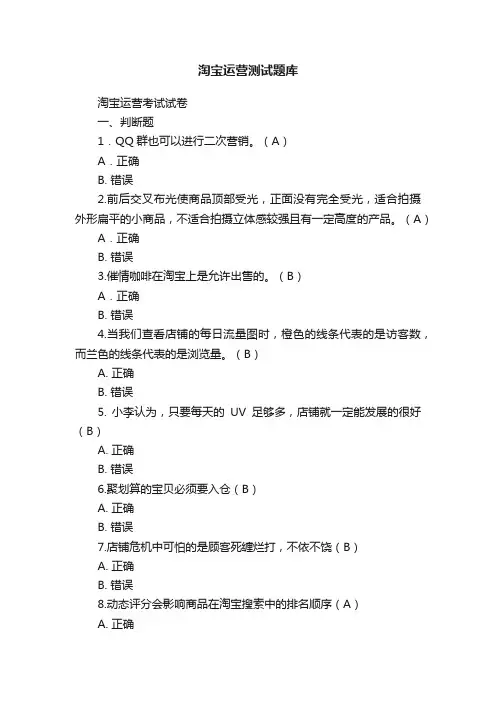 淘宝运营测试题库

淘宝运营考试试卷

一、判断题

1．QQ 群也可以进行二次营销。（A）

A．正确

B. 错误

2.前后交叉布光使商品顶部受光，正面没有完全受光，适合拍摄外形扁平的小商品，不适合拍摄立体感较强且有一定高度的产品。（A）

A．正确

B. 错误

3.催情咖啡在淘宝上是允许出售的。（B）

A．正确

B. 错误

4.当我们查看店铺的每日流量图时，橙色的线条代表的是访客数，而兰色的线条代表的是浏览量。（B）

A. 正确

B. 错误

5. 小李认为，只要每天的 UV 足够多，店铺就一定能发展的很好（B）

A. 正确

B. 错误

6.聚划算的宝贝必须要入仓（B）

A. 正确

B. 错误

7.店铺危机中可怕的是顾客死缠烂打，不依不饶（B）

A. 正确

B. 错误

8.动态评分会影响商品在淘宝搜索中的排名顺序（A）

A. 正确